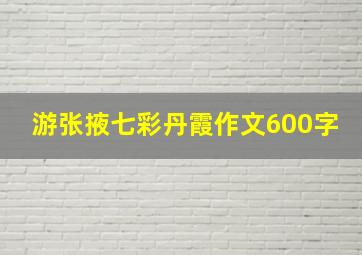 游张掖七彩丹霞作文600字